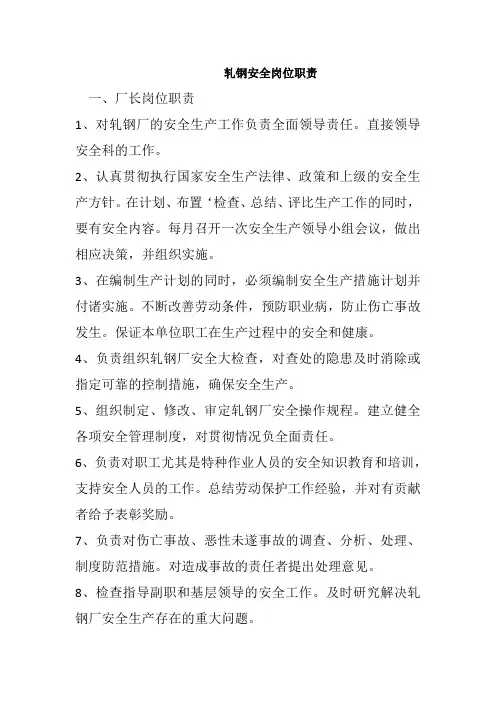 轧钢安全岗位职责

一、厂长岗位职责

1、对轧钢厂的安全生产工作负责全面领导责任。直接领导安全科的工作。

2、认真贯彻执行国家安全生产法律、政策和上级的安全生产方针。在计划、布置‘检查、总结、评比生产工作的同时，要有安全内容。每月召开一次安全生产领导小组会议，做出相应决策，并组织实施。

3、在编制生产计划的同时，必须编制安全生产措施计划并付诸实施。不断改善劳动条件，预防职业病，防止伤亡事故发生。保证本单位职工在生产过程中的安全和健康。

4、负责组织轧钢厂安全大检查，对查处的隐患及时消除或指定可靠的控制措施，确保安全生产。

5、组织制定、修改、审定轧钢厂安全操作规程。建立健全各项安全管理制度，对贯彻情况负全面责任。

6、负责对职工尤其是特种作业人员的安全知识教育和培训，支持安全人员的工作。总结劳动保护工作经验，并对有贡献者给予表彰奖励。

7、负责对伤亡事故、恶性未遂事故的调查、分析、处理、制度防范措施。对造成事故的责任者提出处理意见。

8、检查指导副职和基层领导的安全工作。及时研究解决轧钢厂安全生产存在的重大问题。